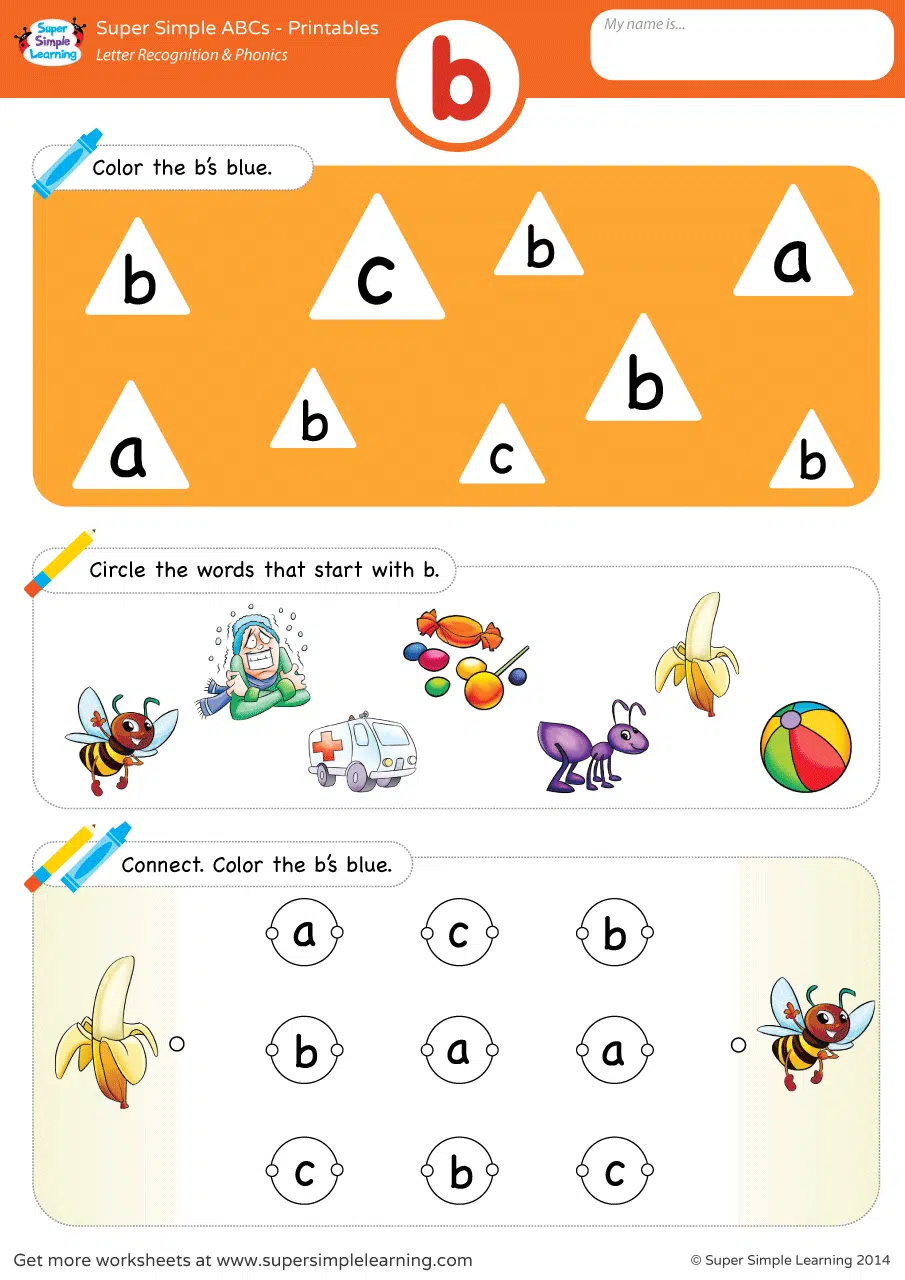 Super Simple Learning

Super Simple ABCs - Printables
Letter Recognition & Phonics

b

My name is...

Color the b's blue.

b c b a

a b c b b

Circle the words that start with b.

Connect. Color the b's blue.

a c b

b a a

c b c

Get more worksheets at www.supersimplelearning.com

© Super Simple Learning 2014